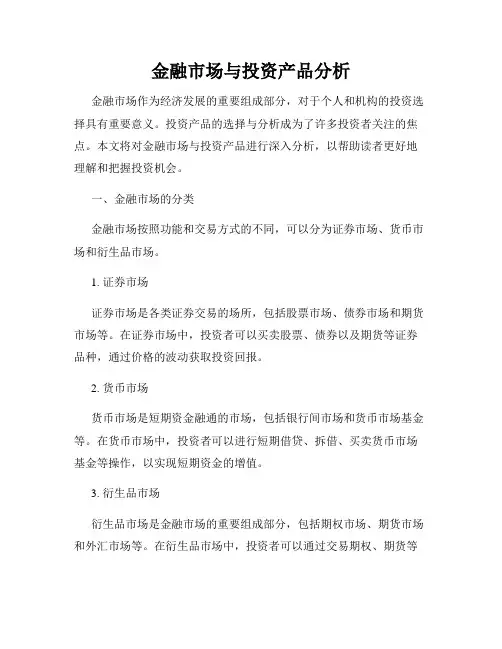 金融市场与投资产品分析

金融市场作为经济发展的重要组成部分，对于个人和机构的投资选择具有重要意义。投资产品的选择与分析成为了许多投资者关注的焦点。本文将对金融市场与投资产品进行深入分析，以帮助读者更好地理解和把握投资机会。

一、金融市场的分类

金融市场按照功能和交易方式的不同，可以分为证券市场、货币市场和衍生品市场。

1. 证券市场

证券市场是各类证券交易的场所，包括股票市场、债券市场和期货市场等。在证券市场中，投资者可以买卖股票、债券以及期货等证券品种，通过价格的波动获取投资回报。

2. 货币市场

货币市场是短期资金融通的市场，包括银行间市场和货币市场基金等。在货币市场中，投资者可以进行短期借贷、拆借、买卖货币市场基金等操作，以实现短期资金的增值。

3. 衍生品市场

衍生品市场是金融市场的重要组成部分，包括期权市场、期货市场和外汇市场等。在衍生品市场中，投资者可以通过交易期权、期货等